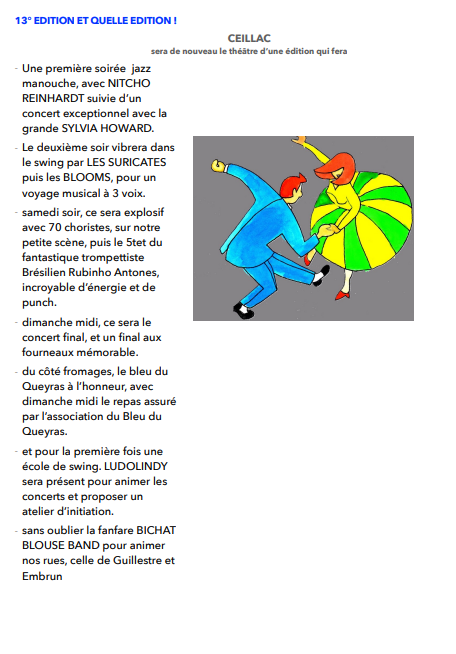 13° EDITION ET QUELLE EDITION !

CEILLAC
sera de nouveau le théâtre d'une édition qui fera

- Une première soirée jazz manouche, avec NITCHO REINHARDT suivie d'un concert exceptionnel avec la grande SYLVIA HOWARD.

- Le deuxième soir vibrera dans le swing par LES SURICATES puis les BLOOMS, pour un voyage musical à 3 voix.

- samedi soir, ce sera explosif avec 70 choristes, sur notre petite scène, puis le 5tet du fantastique trompettiste Brésilien Rubinho Antones, incroyable d'énergie et de punch.

- dimanche midi, ce sera le concert final, et un final aux fourneaux mémorable.

- du côté fromages, le bleu du Queyras à l'honneur, avec dimanche midi le repas assuré par l'association du Bleu du Queyras.

- et pour la première fois une école de swing. LUDOLINDY sera présent pour animer les concerts et proposer un atelier d'initiation.

- sans oublier la fanfare BICHAT BLOUSE BAND pour animer nos rues, celle de Guillestre et Embrun